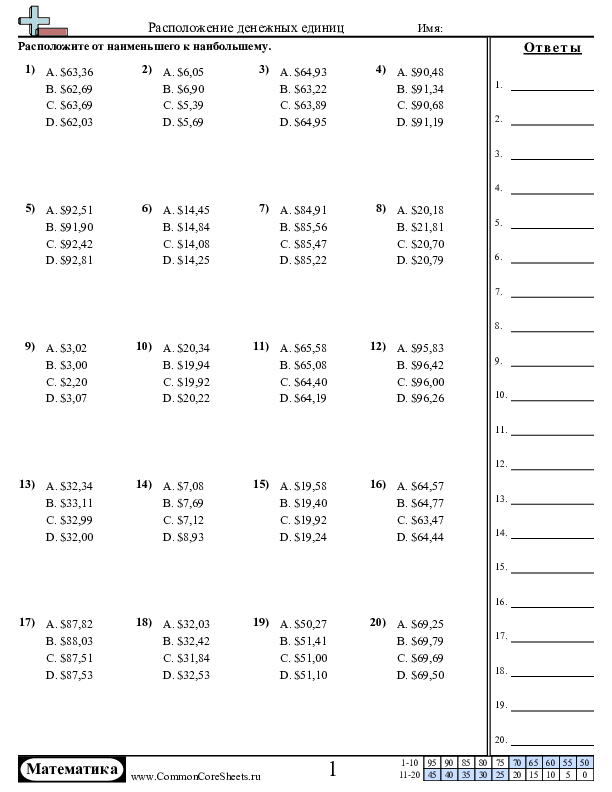 Расположение денежных единиц Имя:

Расположите от наименьшего к наибольшему.

1) A. \$63,36
B. \$62,69
C. \$63,69
D. \$62,03

2) A. \$6,05
B. \$6,90
C. \$5,39
D. \$5,69

3) A. \$64,93
B. \$63,22
C. \$63,89
D. \$64,95

4) A. \$90,48
B. \$91,34
C. \$90,68
D. \$91,19

5) A. \$92,51
B. \$91,90
C. \$92,42
D. \$92,81

6) A. \$14,45
B. \$14,84
C. \$14,08
D. \$14,25

7) A. \$84,91
B. \$85,56
C. \$85,47
D. \$85,22

8) A. \$20,18
B. \$21,81
C. \$20,70
D. \$20,79

9) A. \$3,02
B. \$3,00
C. \$2,20
D. \$3,07

10) A. \$20,34
B. \$19,94
C. \$19,92
D. \$20,22

11) A. \$65,58
B. \$65,08
C. \$64,40
D. \$64,19

12) A. \$95,83
B. \$96,42
C. \$96,00
D. \$96,26

13) A. \$32,34
B. \$33,11
C. \$32,99
D. \$32,00

14) A. \$7,08
B. \$7,69
C. \$7,12
D. \$8,93

15) A. \$19,58
B. \$19,40
C. \$19,92
D. \$19,24

16) A. \$64,57
B. \$64,77
C. \$63,47
D. \$64,44

17) A. \$87,82
B. \$88,03
C. \$87,51
D. \$87,53

18) A. \$32,03
B. \$32,42
C. \$31,84
D. \$32,53

19) A. \$50,27
B. \$51,41
C. \$51,00
D. \$51,10

20) A. \$69,25
B. \$69,79
C. \$69,69
D. \$69,50

Ответы
1.
2.
3.
4.
5.
6.
7.
8.
9.
10.
11.
12.
13.
14.
15.
16.
17.
18.
19.
20.

Математика www.CommonCoreSheets.ru 1

| 1-10 | 95 | 90 | 85 | 80 | 75 | 70 | 65 | 60 | 55 | 50 |
|---|---|---|---|---|---|---|---|---|---|---|
| 11-20 | 45 | 40 | 35 | 30 | 25 | 20 | 15 | 10 | 5 | 0 |